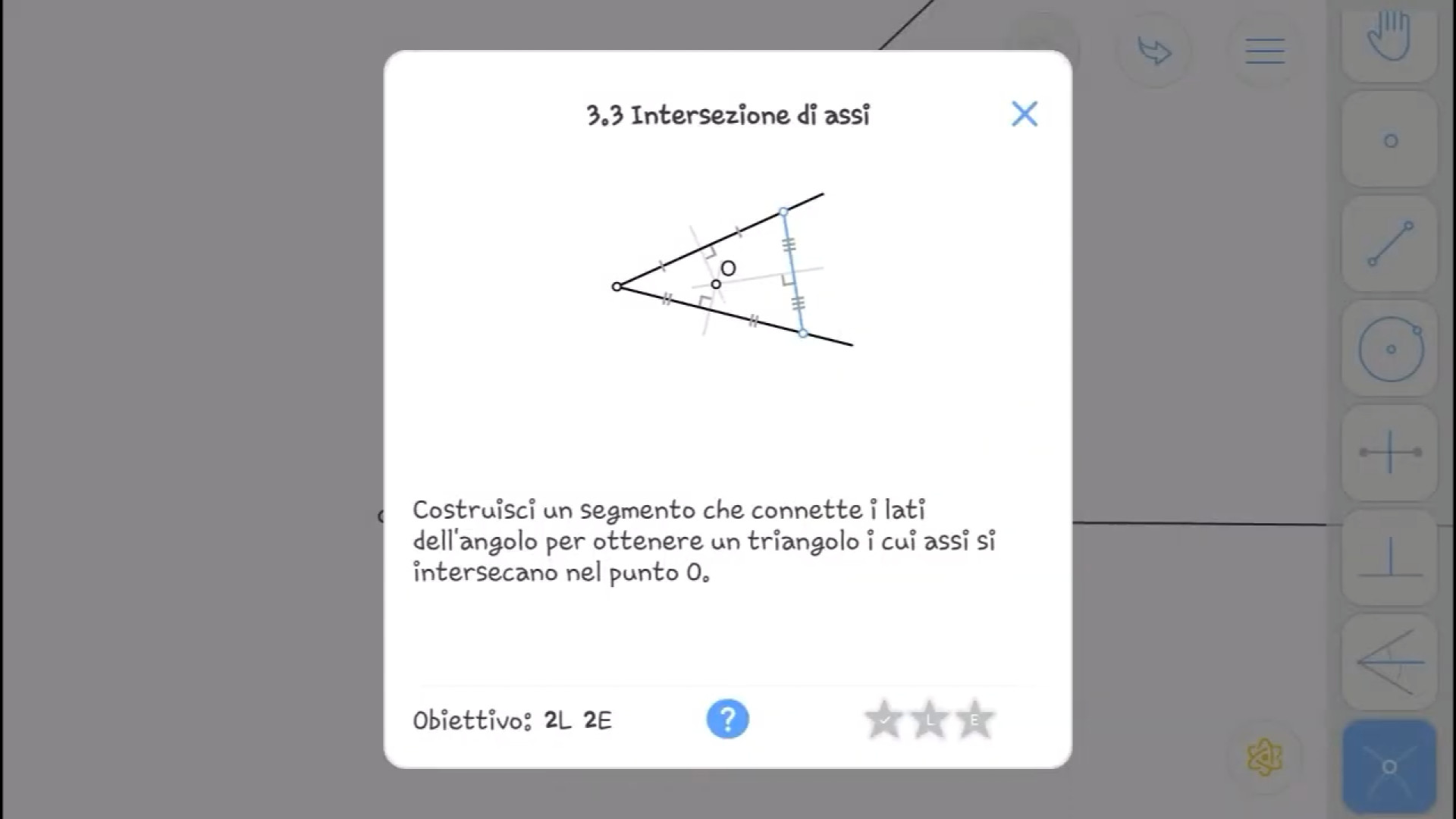 3.3 Intersezione di assi

O

Costruisci un segmento che connette i lati dell'angolo per ottenere un triangolo i cui assi si intersecano nel punto O.

Obiettivo: 2L 2E

?

L E